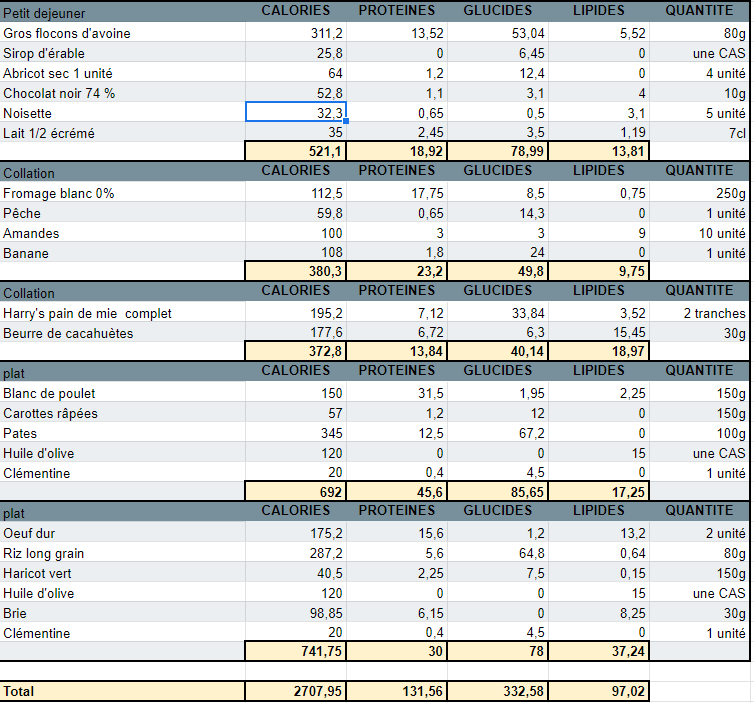 | Petit dejeuner | CALORIES | PROTEINES | GLUCIDES | LIPIDES | QUANTITE |
|---|---|---|---|---|---|
| Gros flocons d'avoine | 311,2 | 13,52 | 53,04 | 5,52 | 80g |
| Sirop d'érable | 25,8 | 0 | 6,45 | 0 | une CAS |
| Abricot sec 1 unité | 64 | 1,2 | 12,4 | 0 | 4 unité |
| Chocolat noir 74 % | 52,8 | 1,1 | 3,1 | 4 | 10g |
| Noisette | 32,3 | 0,65 | 0,5 | 3,1 | 5 unité |
| Lait 1/2 écrémé | 35 | 2,45 | 3,5 | 1,19 | 7cl |
| | 521,1 | 18,92 | 78,99 | 13,81 | |
| Collation | CALORIES | PROTEINES | GLUCIDES | LIPIDES | QUANTITE |
| Fromage blanc 0% | 112,5 | 17,75 | 8,5 | 0,75 | 250g |
| Pêche | 59,8 | 0,65 | 14,3 | 0 | 1 unité |
| Amandes | 100 | 3 | 3 | 9 | 10 unité |
| Banane | 108 | 1,8 | 24 | 0 | 1 unité |
| | 380,3 | 23,2 | 49,8 | 9,75 | |
| Collation | CALORIES | PROTEINES | GLUCIDES | LIPIDES | QUANTITE |
| Harry's pain de mie complet | 195,2 | 7,12 | 33,84 | 3,52 | 2 tranches |
| Beurre de cacahuètes | 177,6 | 6,72 | 6,3 | 15,45 | 30g |
| | 372,8 | 13,84 | 40,14 | 18,97 | |
| plat | CALORIES | PROTEINES | GLUCIDES | LIPIDES | QUANTITE |
| Blanc de poulet | 150 | 31,5 | 1,95 | 2,25 | 150g |
| Carottes râpées | 57 | 1,2 | 12 | 0 | 150g |
| Pates | 345 | 12,5 | 67,2 | 0 | 100g |
| Huile d'olive | 120 | 0 | 0 | 15 | une CAS |
| Clémentine | 20 | 0,4 | 4,5 | 0 | 1 unité |
| | 692 | 45,6 | 85,65 | 17,25 | |
| plat | CALORIES | PROTEINES | GLUCIDES | LIPIDES | QUANTITE |
| Oeuf dur | 175,2 | 15,6 | 1,2 | 13,2 | 2 unité |
| Riz long grain | 287,2 | 5,6 | 64,8 | 0,64 | 80g |
| Haricot vert | 40,5 | 2,25 | 7,5 | 0,15 | 150g |
| Huile d'olive | 120 | 0 | 0 | 15 | une CAS |
| Brie | 98,85 | 6,15 | 0 | 8,25 | 30g |
| Clémentine | 20 | 0,4 | 4,5 | 0 | 1 unité |
| | 741,75 | 30 | 78 | 37,24 | |
| Total | 2707,95 | 131,56 | 332,58 | 97,02 | |